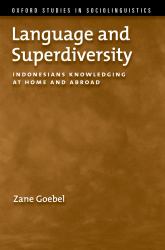 OXFORD STUDIES IN SOCIOLINGUISTICS

Language and Superdiversity

INDONESIANS KNOWLEDGING AT HOME AND ABROAD

Zane Goebel